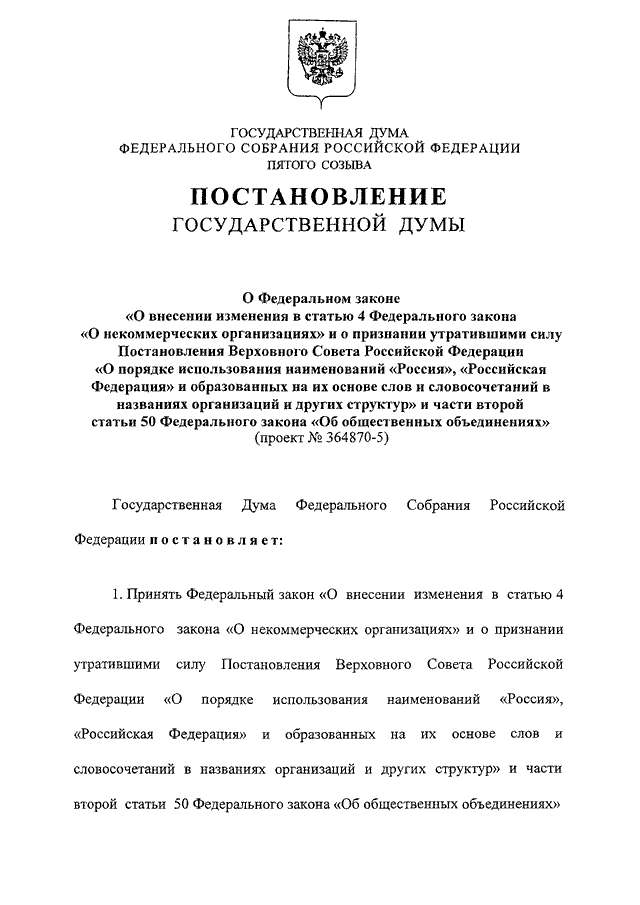 ГОСУДАРСТВЕННАЯ ДУМА
ФЕДЕРАЛЬНОГО СОБРАНИЯ РОССИЙСКОЙ ФЕДЕРАЦИИ
ПЯТОГО СОЗЫВА

ПОСТАНОВЛЕНИЕ
ГОСУДАРСТВЕННОЙ ДУМЫ

О Федеральном законе
«О внесении изменения в статью 4 Федерального закона «О некоммерческих организациях» и о признании утратившими силу Постановления Верховного Совета Российской Федерации «О порядке использования наименований «Россия», «Российская Федерация» и образованных на их основе слов и словосочетаний в названиях организаций и других структур» и части второй статьи 50 Федерального закона «Об общественных объединениях»
(проект № 364870-5)

Государственная Дума Федерального Собрания Российской Федерации постановляет:

1. Принять Федеральный закон «О внесении изменения в статью 4 Федерального закона «О некоммерческих организациях» и о признании утратившими силу Постановления Верховного Совета Российской Федерации «О порядке использования наименований «Россия», «Российская Федерация» и образованных на их основе слов и словосочетаний в названиях организаций и других структур» и части второй статьи 50 Федерального закона «Об общественных объединениях»